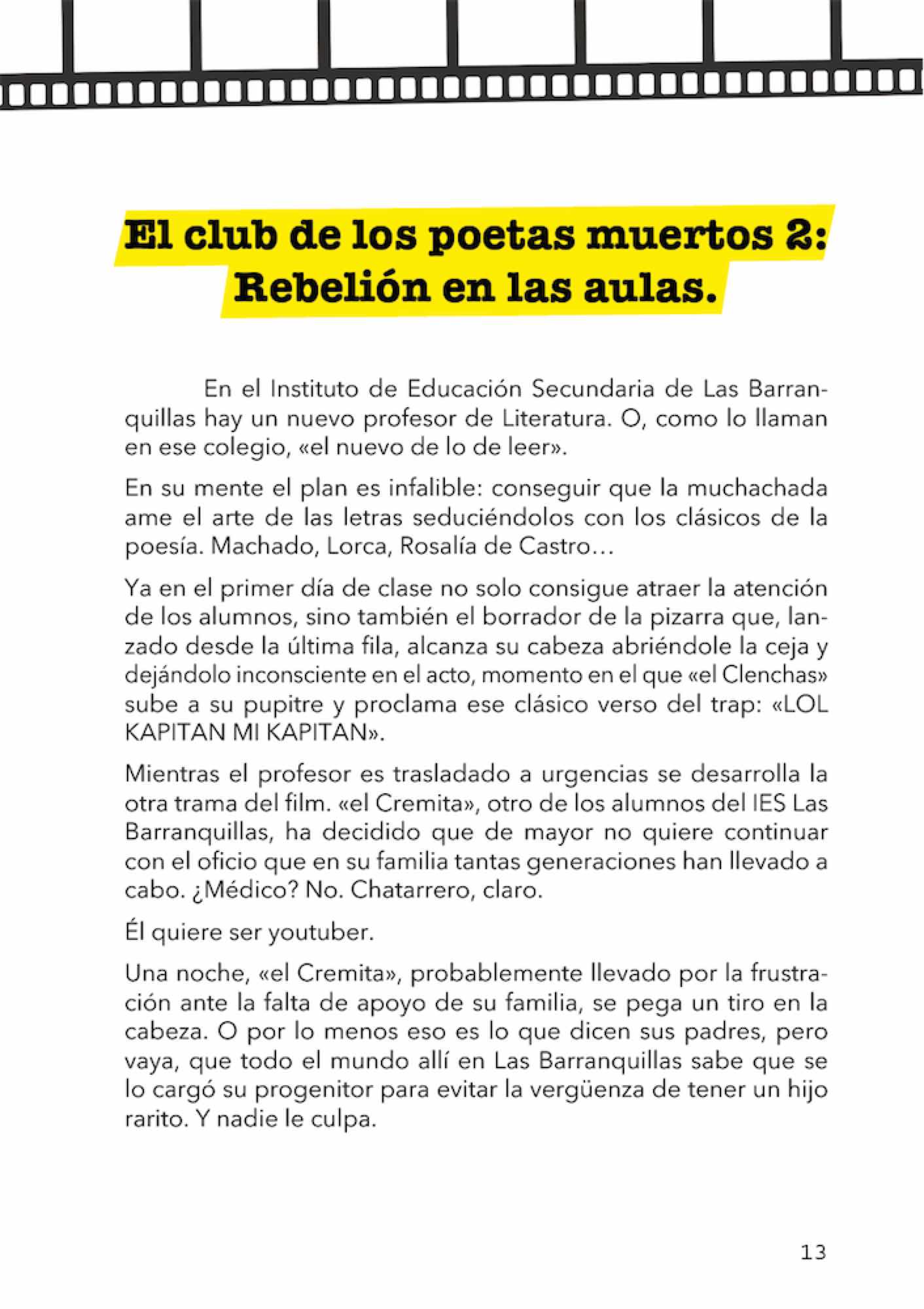 El club de los poetas muertos 2: Rebelión en las aulas.

En el Instituto de Educación Secundaria de Las Barranquillas hay un nuevo profesor de Literatura. O, como lo llaman en ese colegio, «el nuevo de lo de leer».

En su mente el plan es infalible: conseguir que la muchachada ame el arte de las letras seduciéndolos con los clásicos de la poesía. Machado, Lorca, Rosalía de Castro…

Ya en el primer día de clase no solo consigue atraer la atención de los alumnos, sino también el borrador de la pizarra que, lanzado desde la última fila, alcanza su cabeza abriéndole la ceja y dejándolo inconsciente en el acto, momento en el que «el Clenchas» sube a su pupitre y proclama ese clásico verso del trap: «LOL KAPITAN MI KAPITAN».

Mientras el profesor es trasladado a urgencias se desarrolla la otra trama del film. «el Cremita», otro de los alumnos del IES Las Barranquillas, ha decidido que de mayor no quiere continuar con el oficio que en su familia tantas generaciones han llevado a cabo. ¿Médico? No. Chatarrero, claro.

Él quiere ser youtuber.

Una noche, «el Cremita», probablemente llevado por la frustración ante la falta de apoyo de su familia, se pega un tiro en la cabeza. O por lo menos eso es lo que dicen sus padres, pero vaya, que todo el mundo allí en Las Barranquillas sabe que se lo cargó su progenitor para evitar la vergüenza de tener un hijo rarito. Y nadie le culpa.

13